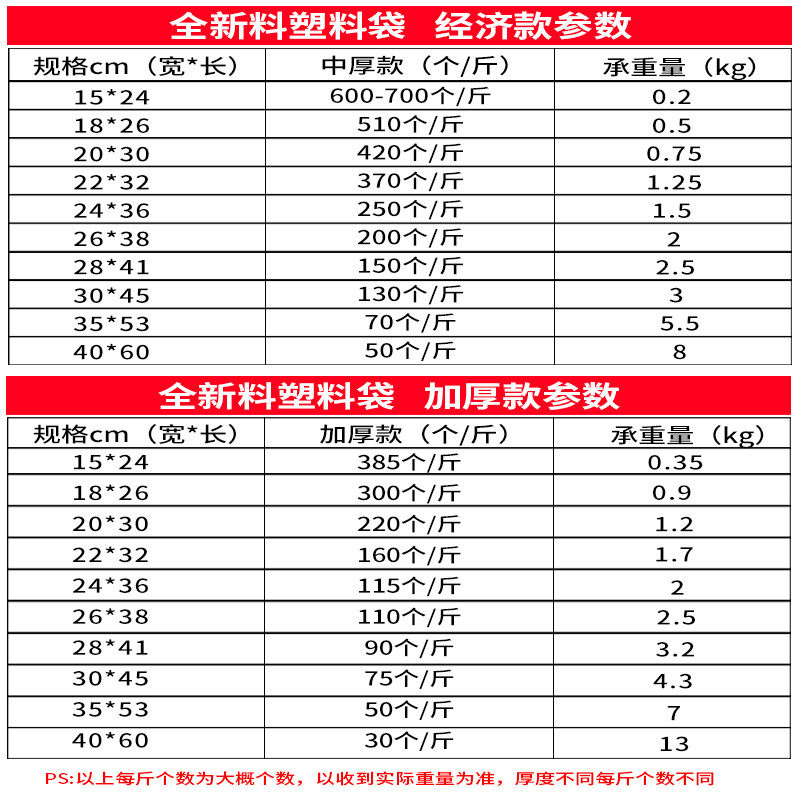 全新料塑料袋 经济款参数

| 规格cm（宽*长） | 中厚款（个/斤） | 承重量（kg） |
|---|---|---|
| 15*24 | 600-700个/斤 | 0.2 |
| 18*26 | 510个/斤 | 0.5 |
| 20*30 | 420个/斤 | 0.75 |
| 22*32 | 370个/斤 | 1.25 |
| 24*36 | 250个/斤 | 1.5 |
| 26*38 | 200个/斤 | 2 |
| 28*41 | 150个/斤 | 2.5 |
| 30*45 | 130个/斤 | 3 |
| 35*53 | 70个/斤 | 5.5 |
| 40*60 | 50个/斤 | 8 |

全新料塑料袋 加厚款参数

| 规格cm（宽*长） | 加厚款（个/斤） | 承重量（kg） |
|---|---|---|
| 15*24 | 385个/斤 | 0.35 |
| 18*26 | 300个/斤 | 0.9 |
| 20*30 | 220个/斤 | 1.2 |
| 22*32 | 160个/斤 | 1.7 |
| 24*36 | 115个/斤 | 2 |
| 26*38 | 110个/斤 | 2.5 |
| 28*41 | 90个/斤 | 3.2 |
| 30*45 | 75个/斤 | 4.3 |
| 35*53 | 50个/斤 | 7 |
| 40*60 | 30个/斤 | 13 |

PS:以上每斤个数为大概个数，以收到实际重量为准，厚度不同每斤个数不同